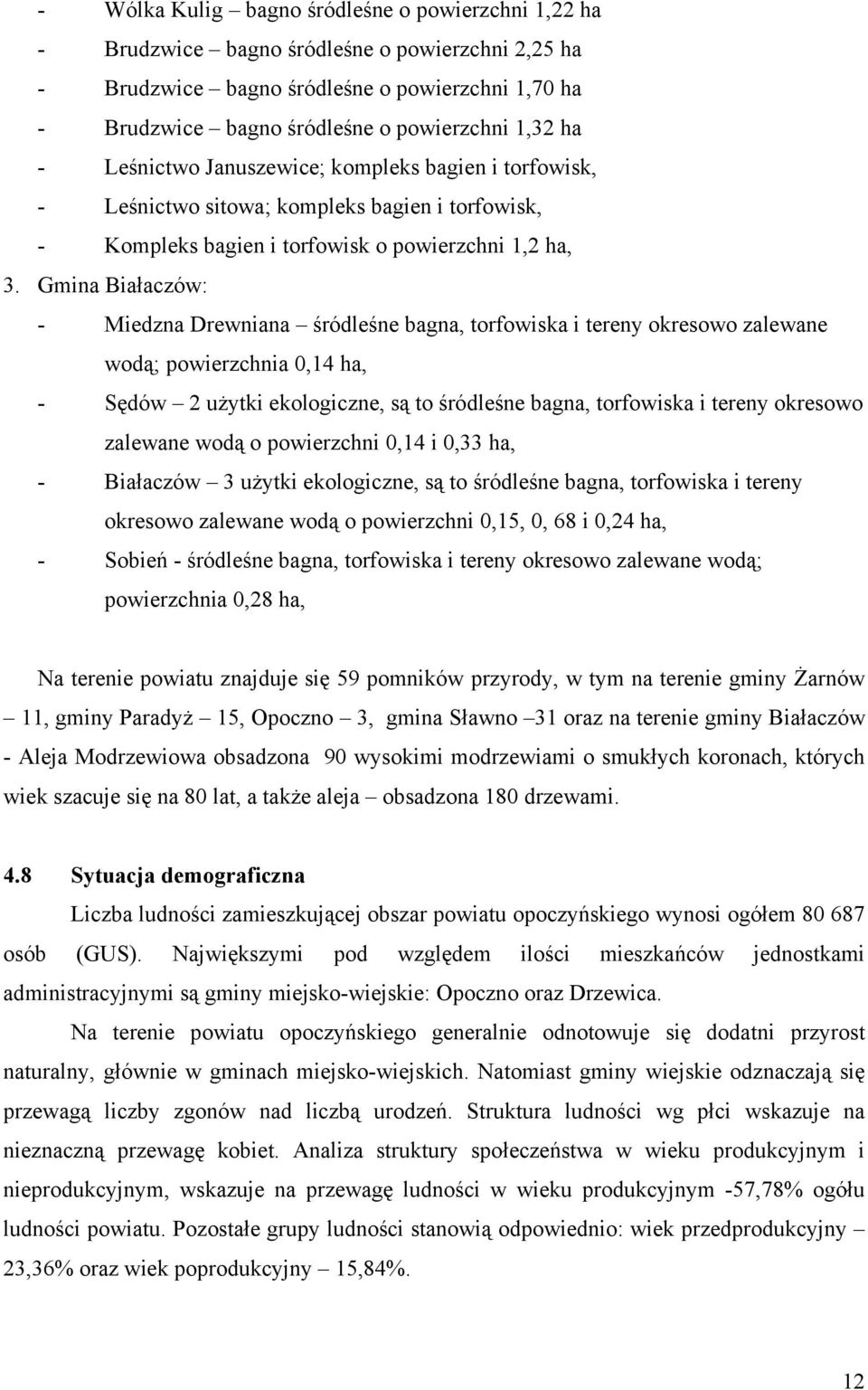 - Wólka Kulig – bagno śródleśne o powierzchni 1,22 ha
- Brudzwice – bagno śródleśne o powierzchni 2,25 ha
- Brudzwice – bagno śródleśne o powierzchni 1,70 ha
- Brudzwice – bagno śródleśne o powierzchni 1,32 ha
- Leśnictwo Januszewice; kompleks bagien i torfowisk,
- Leśnictwo sitowa; kompleks bagien i torfowisk,
- Kompleks bagien i torfowisk o powierzchni 1,2 ha,

3. Gmina Białaczów:
- Miedzna Drewniana – śródleśne bagna, torfowiska i tereny okresowo zalewane wodą; powierzchnia 0,14 ha,
- Sędów – 2 użytki ekologiczne, są to śródleśne bagna, torfowiska i tereny okresowo zalewane wodą o powierzchni 0,14 i 0,33 ha,
- Białaczów – 3 użytki ekologiczne, są to śródleśne bagna, torfowiska i tereny okresowo zalewane wodą o powierzchni 0,15, 0, 68 i 0,24 ha,
- Sobień - śródleśne bagna, torfowiska i tereny okresowo zalewane wodą; powierzchnia 0,28 ha,

Na terenie powiatu znajduje się 59 pomników przyrody, w tym na terenie gminy Żarnów – 11, gminy Paradyż – 15, Opoczno – 3, gmina Sławno –31 oraz na terenie gminy Białaczów - Aleja Modrzewiowa obsadzona 90 wysokimi modrzewiami o smukłych koronach, których wiek szacuje się na 80 lat, a także aleja – obsadzona 180 drzewami.

4.8 Sytuacja demograficzna

Liczba ludności zamieszkującej obszar powiatu opoczyńskiego wynosi ogółem 80 687 osób (GUS). Największymi pod względem ilości mieszkańców jednostkami administracyjnymi są gminy miejsko-wiejskie: Opoczno oraz Drzewica.

Na terenie powiatu opoczyńskiego generalnie odnotowuje się dodatni przyrost naturalny, głównie w gminach miejsko-wiejskich. Natomiast gminy wiejskie odznaczają się przewagą liczby zgonów nad liczbą urodzeń. Struktura ludności wg płci wskazuje na nieznaczną przewagę kobiet. Analiza struktury społeczeństwa w wieku produkcyjnym i nieprodukcyjnym, wskazuje na przewagę ludności w wieku produkcyjnym -57,78% ogółu ludności powiatu. Pozostałe grupy ludności stanowią odpowiednio: wiek przedprodukcyjny – 23,36% oraz wiek poprodukcyjny – 15,84%.

12